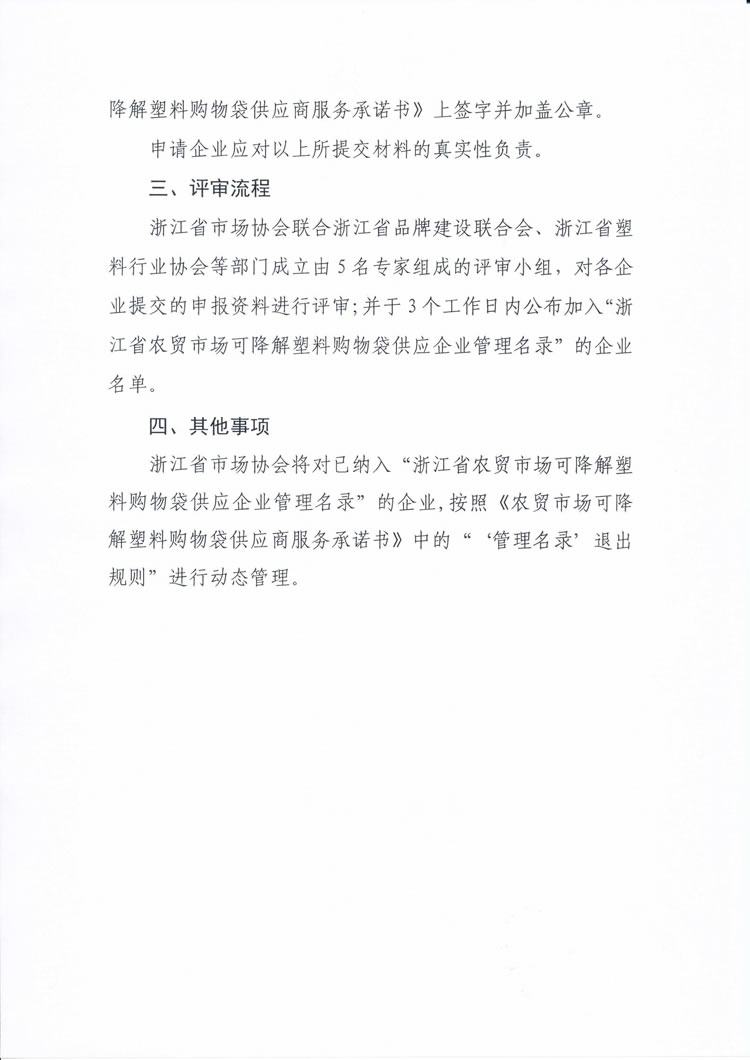 降解塑料购物袋供应商服务承诺书》上签字并加盖公章。

申请企业应对以上所提交材料的真实性负责。

三、评审流程

浙江省市场协会联合浙江省品牌建设联合会、浙江省塑料行业协会等部门成立由5名专家组成的评审小组，对各企业提交的申报资料进行评审；并于3个工作日内公布加入“浙江省农贸市场可降解塑料购物袋供应企业管理名录”的企业名单。

四、其他事项

浙江省市场协会将对已纳入“浙江省农贸市场可降解塑料购物袋供应企业管理名录”的企业，按照《农贸市场可降解塑料购物袋供应商服务承诺书》中的“‘管理名录’退出规则”进行动态管理。